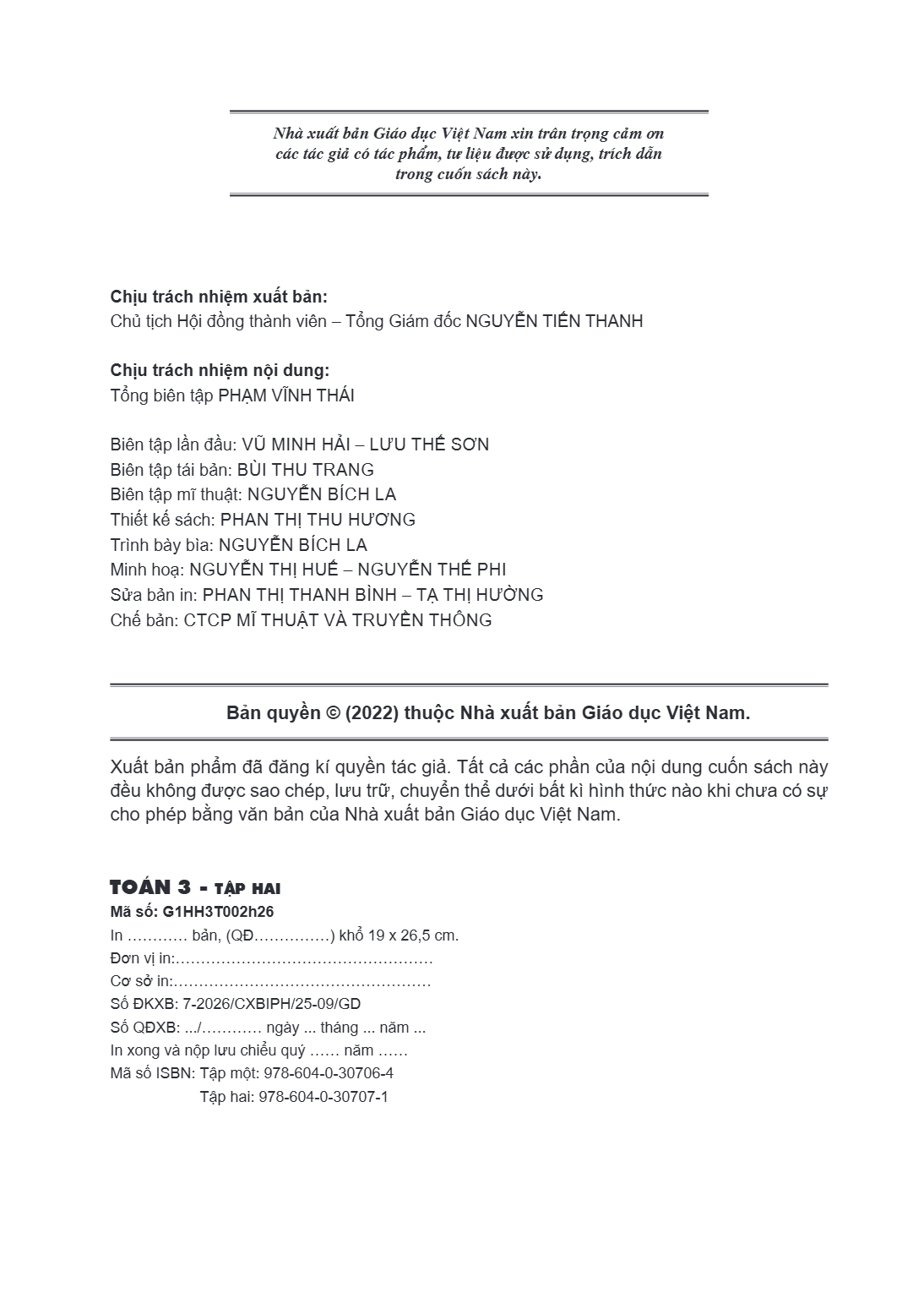 Nhà xuất bản Giáo dục Việt Nam xin trân trọng cảm ơn các tác giả có tác phẩm, tư liệu được sử dụng, trích dẫn trong cuốn sách này.

Chịu trách nhiệm xuất bản:
Chủ tịch Hội đồng thành viên – Tổng Giám đốc NGUYỄN TIẾN THANH

Chịu trách nhiệm nội dung:
Tổng biên tập PHẠM VĨNH THÁI

Biên tập lần đầu: VŨ MINH HẢI – LƯU THẾ SƠN
Biên tập tái bản: BÙI THU TRANG
Biên tập mĩ thuật: NGUYỄN BÍCH LA
Thiết kế sách: PHAN THỊ THU HƯƠNG
Trình bày bìa: NGUYỄN BÍCH LA
Minh hoạ: NGUYỄN THỊ HUẾ – NGUYỄN THẾ PHI
Sửa bản in: PHAN THỊ THANH BÌNH – TẠ THỊ HƯỜNG
Chế bản: CTCP MĨ THUẬT VÀ TRUYỀN THÔNG

Bản quyền © (2022) thuộc Nhà xuất bản Giáo dục Việt Nam.

Xuất bản phẩm đã đăng kí quyền tác giả. Tất cả các phần của nội dung cuốn sách này đều không được sao chép, lưu trữ, chuyển thể dưới bất kì hình thức nào khi chưa có sự cho phép bằng văn bản của Nhà xuất bản Giáo dục Việt Nam.

TOÁN 3 - TẬP HAI
Mã số: G1HH3T002h26
In ____ bản, (QĐ____) khổ 19 x 26,5 cm.
Đơn vị in:____
Cơ sở in:____
Số ĐKXB: 7-2026/CXBIPH/25-09/GD
Số QĐXB: .../____ ngày ... tháng ... năm ...
In xong và nộp lưu chiểu quý ____ năm ____
Mã số ISBN: Tập một: 978-604-0-30706-4
Tập hai: 978-604-0-30707-1